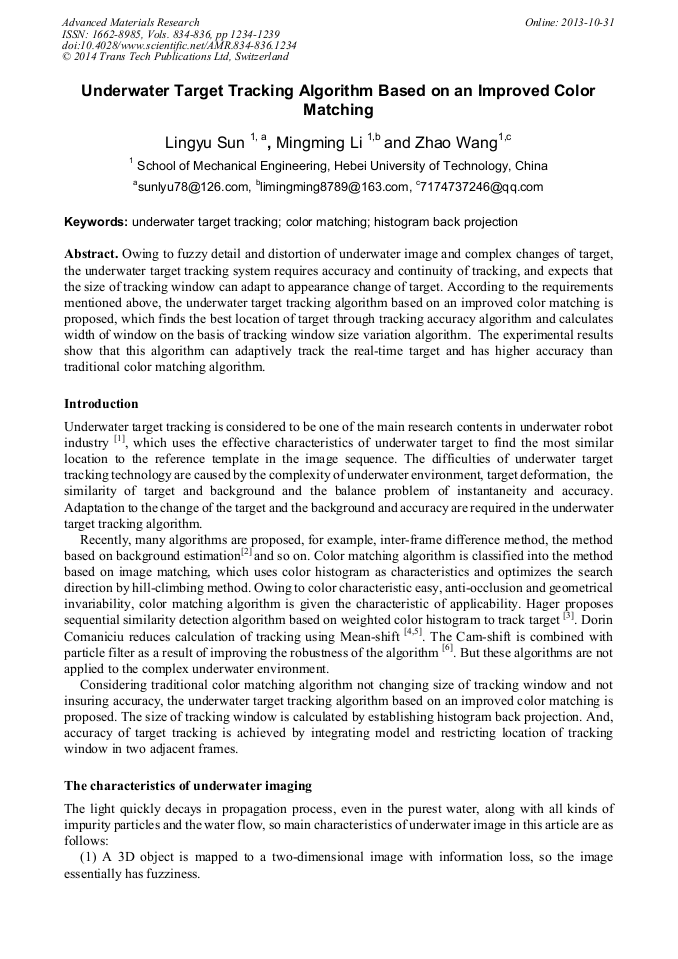 Advanced Materials Research
ISSN: 1662-8985, Vols. 834-836, pp 1234-1239
doi:10.4028/www.scientific.net/AMR.834-836.1234
© 2014 Trans Tech Publications Ltd, Switzerland

Online: 2013-10-31

Underwater Target Tracking Algorithm Based on an Improved Color Matching

Lingyu Sun $^{1, a}$, Mingming Li $^{1,b}$ and Zhao Wang$^{1,c}$

$^{1}$ School of Mechanical Engineering, Hebei University of Technology, China

$^{a}$sunlyu78@126.com, $^{b}$limingming8789@163.com, $^{c}$7174737246@qq.com

Keywords: underwater target tracking; color matching; histogram back projection

Abstract. Owing to fuzzy detail and distortion of underwater image and complex changes of target, the underwater target tracking system requires accuracy and continuity of tracking, and expects that the size of tracking window can adapt to appearance change of target. According to the requirements mentioned above, the underwater target tracking algorithm based on an improved color matching is proposed, which finds the best location of target through tracking accuracy algorithm and calculates width of window on the basis of tracking window size variation algorithm. The experimental results show that this algorithm can adaptively track the real-time target and has higher accuracy than traditional color matching algorithm.

Introduction

Underwater target tracking is considered to be one of the main research contents in underwater robot industry $^{[1]}$, which uses the effective characteristics of underwater target to find the most similar location to the reference template in the image sequence. The difficulties of underwater target tracking technology are caused by the complexity of underwater environment, target deformation, the similarity of target and background and the balance problem of instantaneity and accuracy. Adaptation to the change of the target and the background and accuracy are required in the underwater target tracking algorithm.

Recently, many algorithms are proposed, for example, inter-frame difference method, the method based on background estimation$^{[2]}$ and so on. Color matching algorithm is classified into the method based on image matching, which uses color histogram as characteristics and optimizes the search direction by hill-climbing method. Owing to color characteristic easy, anti-occlusion and geometrical invariability, color matching algorithm is given the characteristic of applicability. Hager proposes sequential similarity detection algorithm based on weighted color histogram to track target $^{[3]}$. Dorin Comaniciu reduces calculation of tracking using Mean-shift $^{[4,5]}$. The Cam-shift is combined with particle filter as a result of improving the robustness of the algorithm $^{[6]}$. But these algorithms are not applied to the complex underwater environment.

Considering traditional color matching algorithm not changing size of tracking window and not insuring accuracy, the underwater target tracking algorithm based on an improved color matching is proposed. The size of tracking window is calculated by establishing histogram back projection. And, accuracy of target tracking is achieved by integrating model and restricting location of tracking window in two adjacent frames.

The characteristics of underwater imaging

The light quickly decays in propagation process, even in the purest water, along with all kinds of impurity particles and the water flow, so main characteristics of underwater image in this article are as follows:

(1) A 3D object is mapped to a two-dimensional image with information loss, so the image essentially has fuzziness.